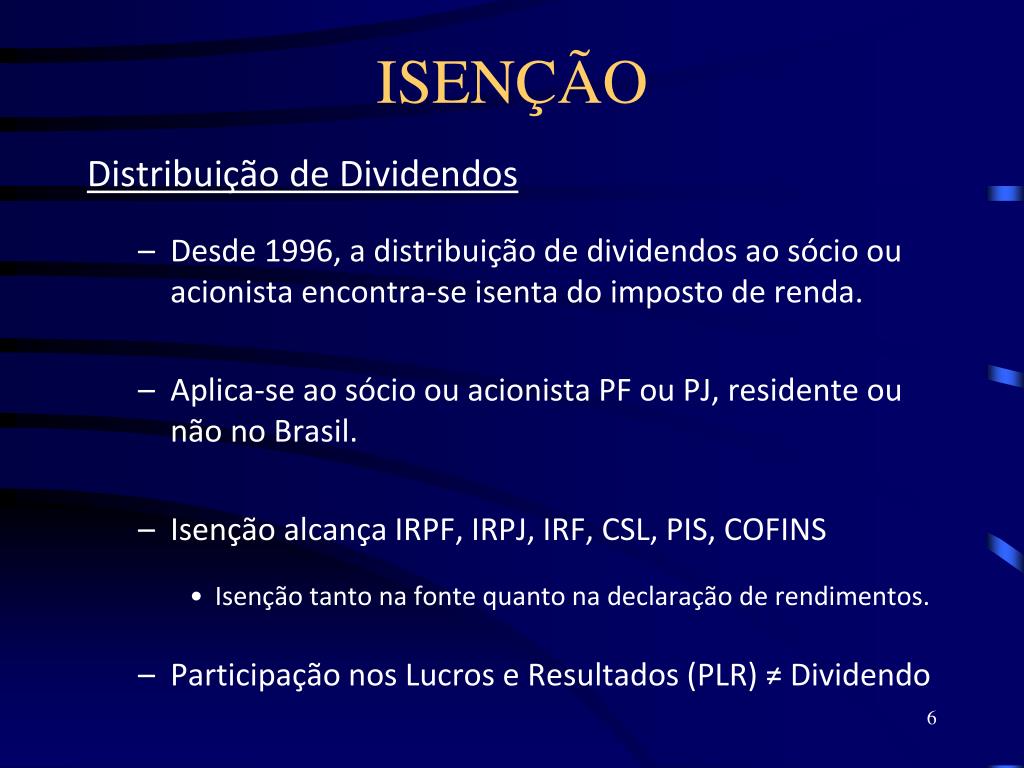 ISENÇÃO

Distribuição de Dividendos

– Desde 1996, a distribuição de dividendos ao sócio ou acionista encontra-se isenta do imposto de renda.

– Aplica-se ao sócio ou acionista PF ou PJ, residente ou não no Brasil.

– Isenção alcança IRPF, IRPJ, IRF, CSL, PIS, COFINS

• Isenção tanto na fonte quanto na declaração de rendimentos.

– Participação nos Lucros e Resultados (PLR) ≠ Dividendo

6